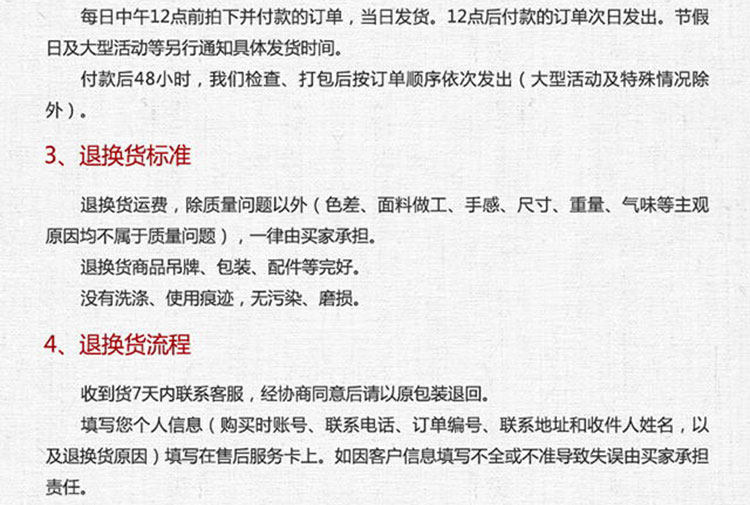 每日中午12点前拍下并付款的订单，当日发货。12点后付款的订单次日发出。节假日及大型活动等另行通知具体发货时间。

付款后48小时，我们检查、打包后按订单顺序依次发出（大型活动及特殊情况除外）。

3、退换货标准

退换货运费，除质量问题以外（色差、面料做工、手感、尺寸、重量、气味等主观原因均不属于质量问题），一律由买家承担。

退换货商品吊牌、包装、配件等完好。

没有洗涤、使用痕迹，无污染、磨损。

4、退换货流程

收到货7天内联系客服，经协商同意后请以原包装退回。

填写您个人信息（购买时账号、联系电话、订单编号、联系地址和收件人姓名，以及退换货原因）填写在售后服务卡上。如因客户信息填写不全或不准导致失误由买家承担责任。